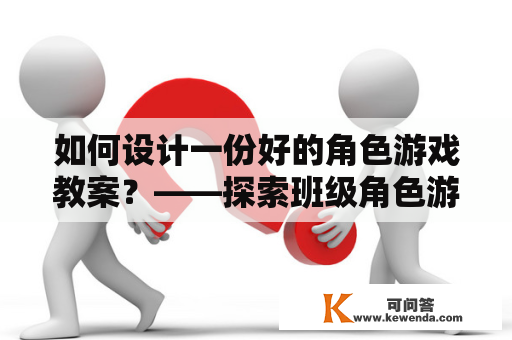 如何设计一份好的角色游戏教案？——探索班级角色游

K 可问答
www.kewenda.com